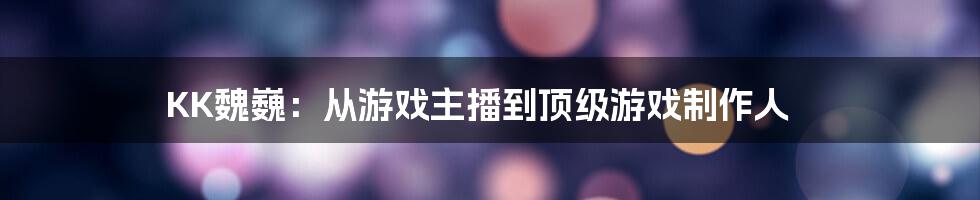 KK魏巍：从游戏主播到顶级游戏制作人